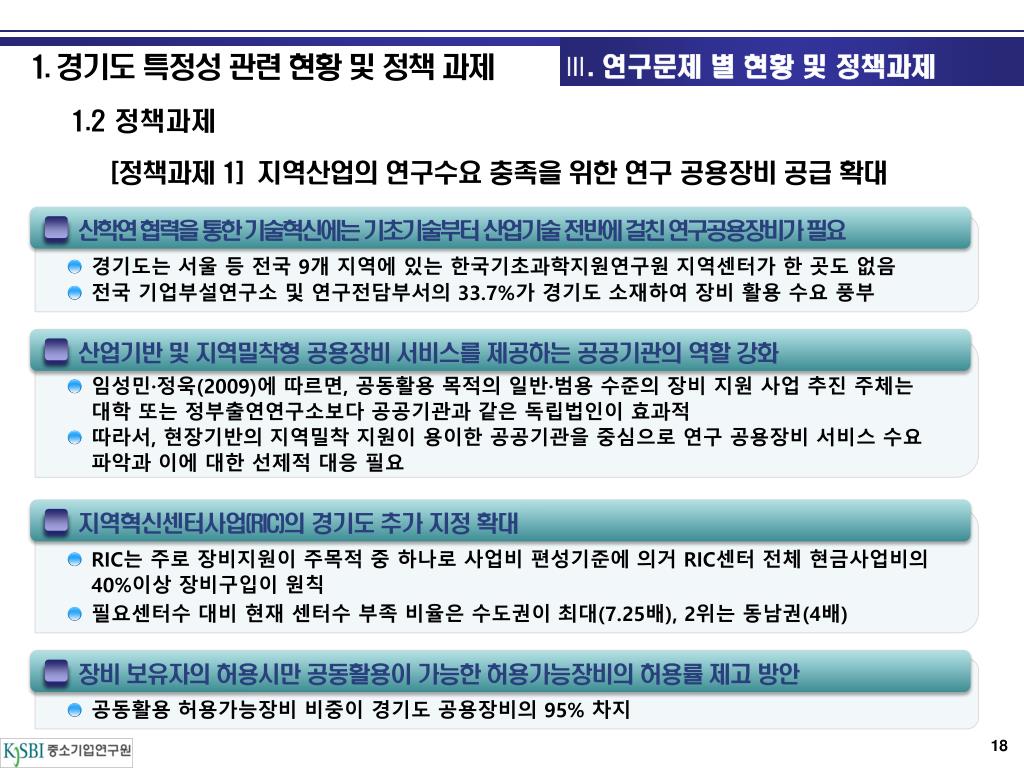 1. 경기도 특정성 관련 현황 및 정책 과제

III. 연구문제 별 현황 및 정책과제

1.2 정책과제

[정책과제 1] 지역산업의 연구수요 충족을 위한 연구 공용장비 공급 확대

산학연 협력을 통한 기술혁신에는 기초기술부터 산업기술 전반에 걸친 연구공용장비가 필요

경기도는 서울 등 전국 9개 지역에 있는 한국기초과학지원연구원 지역센터가 한 곳도 없음

전국 기업부설연구소 및 연구전담부서의 33.7%가 경기도 소재하여 장비 활용 수요 풍부

산업기반 및 지역밀착형 공용장비 서비스를 제공하는 공공기관의 역할 강화

임성민·정욱(2009)에 따르면, 공동활용 목적의 일반·범용 수준의 장비 지원 사업 추진 주체는 대학 또는 정부출연연구소보다 공공기관과 같은 독립법인이 효과적

따라서, 현장기반의 지역밀착 지원이 용이한 공공기관을 중심으로 연구 공용장비 서비스 수요 파악과 이에 대한 선제적 대응 필요

지역혁신센터사업(RIC)의 경기도 추가 지정 확대

RIC는 주로 장비지원이 주목적 중 하나로 사업비 편성기준에 의거 RIC센터 전체 현금사업비의 40%이상 장비구입이 원칙

필요센터수 대비 현재 센터수 부족 비율은 수도권이 최대(7.25배), 2위는 동남권(4배)

장비 보유자의 허용시만 공동활용이 가능한 허용가능장비의 허용률 제고 방안

공동활용 허용가능장비 비중이 경기도 공용장비의 95% 차지

KOSBI 중소기업연구원

18